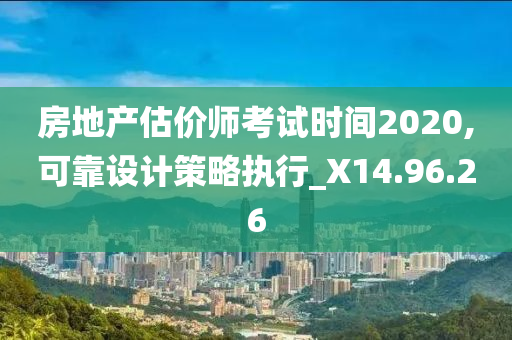 房地产估价师考试时间2020,可靠设计策略执行_X14.96.26